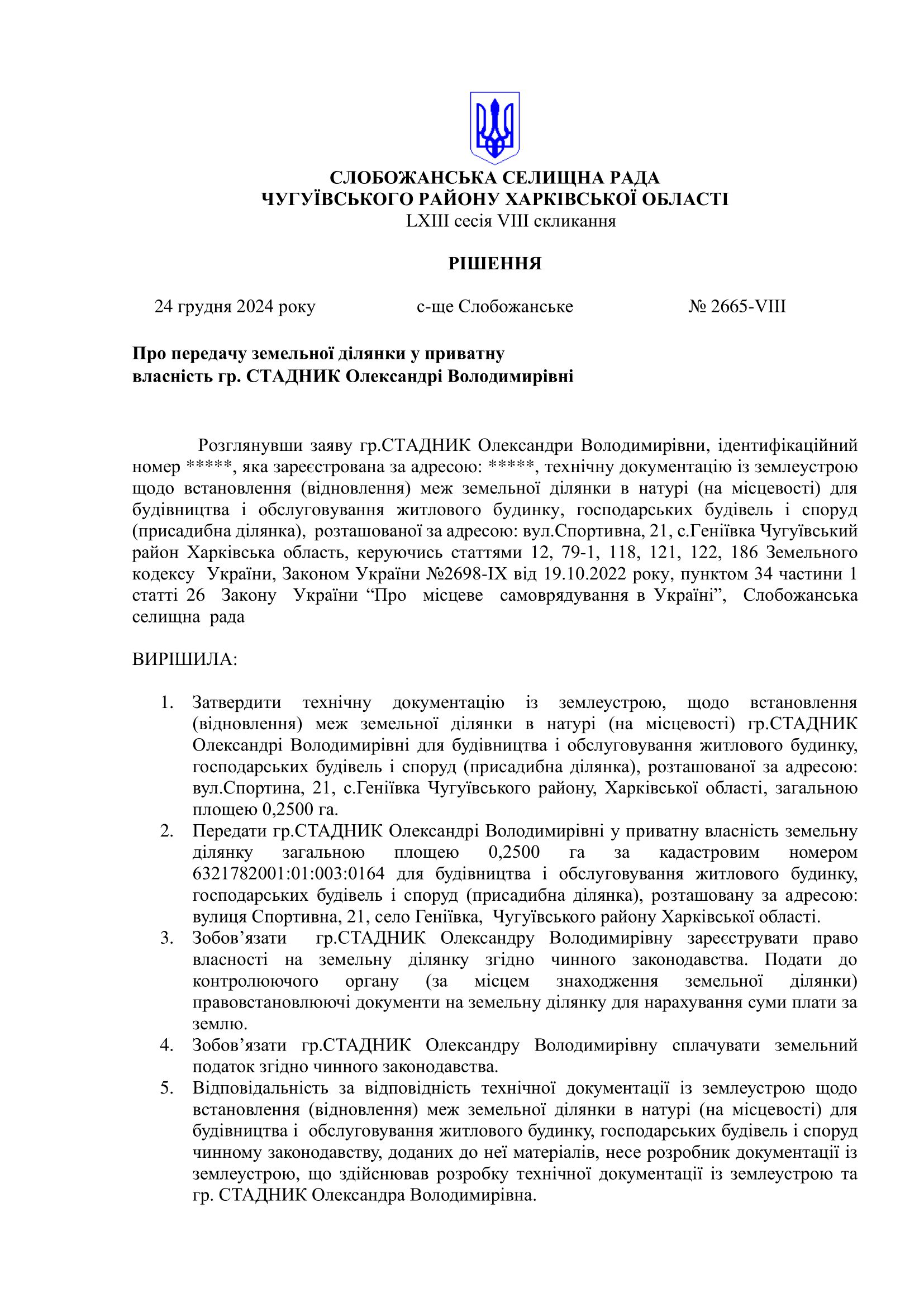 СЛОБОЖАНСЬКА СЕЛИЩНА РАДА
ЧУГУЇВСЬКОГО РАЙОНУ ХАРКІВСЬКОЇ ОБЛАСТІ
LXIII сесія VIII скликання

РІШЕННЯ

24 грудня 2024 року          с-ще Слобожанське          № 2665-VIII

Про передачу земельної ділянки у приватну власність гр. СТАДНИК Олександрі Володимирівні

Розглянувши заяву гр.СТАДНИК Олександри Володимирівни, ідентифікаційний номер *****, яка зареєстрована за адресою: *****, технічну документацію із землеустрою щодо встановлення (відновлення) меж земельної ділянки в натурі (на місцевості) для будівництва і обслуговування житлового будинку, господарських будівель і споруд (присадибна ділянка), розташованої за адресою: вул.Спортивна, 21, с.Геніївка Чугуївський район Харківська область, керуючись статтями 12, 79-1, 118, 121, 122, 186 Земельного кодексу України, Законом України №2698-IX від 19.10.2022 року, пунктом 34 частини 1 статті 26 Закону України “Про місцеве самоврядування в Україні”, Слобожанська селищна рада

ВИРІШИЛА:

1. Затвердити технічну документацію із землеустрою, щодо встановлення (відновлення) меж земельної ділянки в натурі (на місцевості) гр.СТАДНИК Олександрі Володимирівні для будівництва і обслуговування житлового будинку, господарських будівель і споруд (присадибна ділянка), розташованої за адресою: вул.Спортина, 21, с.Геніївка Чугуївського району, Харківської області, загальною площею 0,2500 га.
2. Передати гр.СТАДНИК Олександрі Володимирівні у приватну власність земельну ділянку загальною площею 0,2500 га за кадастровим номером 6321782001:01:003:0164 для будівництва і обслуговування житлового будинку, господарських будівель і споруд (присадибна ділянка), розташовану за адресою: вулиця Спортивна, 21, село Геніївка, Чугуївського району Харківської області.
3. Зобов’язати гр.СТАДНИК Олександру Володимирівну зареєструвати право власності на земельну ділянку згідно чинного законодавства. Подати до контролюючого органу (за місцем знаходження земельної ділянки) правовстановлюючі документи на земельну ділянку для нарахування суми плати за землю.
4. Зобов’язати гр.СТАДНИК Олександру Володимирівну сплачувати земельний податок згідно чинного законодавства.
5. Відповідальність за відповідність технічної документації із землеустрою щодо встановлення (відновлення) меж земельної ділянки в натурі (на місцевості) для будівництва і обслуговування житлового будинку, господарських будівель і споруд чинному законодавству, доданих до неї матеріалів, несе розробник документації із землеустрою, що здійснював розробку технічної документації із землеустрою та гр. СТАДНИК Олександра Володимирівна.